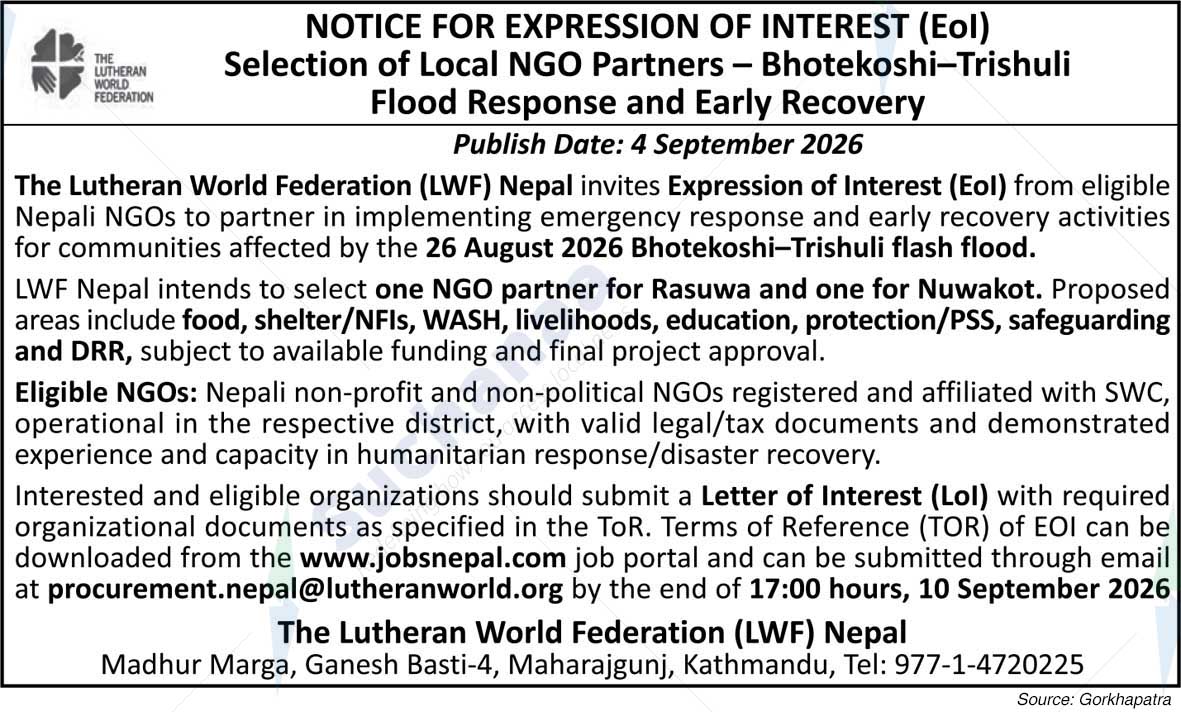 THE LUTHERAN WORLD FEDERATION

NOTICE FOR EXPRESSION OF INTEREST (EoI)
Selection of Local NGO Partners – Bhotekoshi–Trishuli Flood Response and Early Recovery

Publish Date: 4 September 2026

The Lutheran World Federation (LWF) Nepal invites Expression of Interest (EoI) from eligible Nepali NGOs to partner in implementing emergency response and early recovery activities for communities affected by the 26 August 2026 Bhotekoshi–Trishuli flash flood.

LWF Nepal intends to select one NGO partner for Rasuwa and one for Nuwakot. Proposed areas include food, shelter/NFIs, WASH, livelihoods, education, protection/PSS, safeguarding and DRR, subject to available funding and final project approval.

Eligible NGOs: Nepali non-profit and non-political NGOs registered and affiliated with SWC, operational in the respective district, with valid legal/tax documents and demonstrated experience and capacity in humanitarian response/disaster recovery.

Interested and eligible organizations should submit a Letter of Interest (LoI) with required organizational documents as specified in the ToR. Terms of Reference (TOR) of EOI can be downloaded from the www.jobsnepal.com job portal and can be submitted through email at procurement.nepal@lutheranworld.org by the end of 17:00 hours, 10 September 2026

The Lutheran World Federation (LWF) Nepal
Madhur Marga, Ganesh Basti-4, Maharajgunj, Kathmandu, Tel: 977-1-4720225

Source: Gorkhapatra